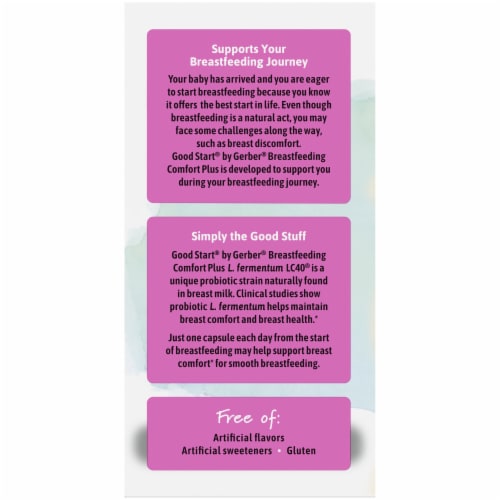 Supports Your Breastfeeding Journey

Your baby has arrived and you are eager to start breastfeeding because you know it offers the best start in life. Even though breastfeeding is a natural act, you may face some challenges along the way, such as breast discomfort.
Good Start® by Gerber® Breastfeeding Comfort Plus is developed to support you during your breastfeeding journey.

Simply the Good Stuff

Good Start® by Gerber® Breastfeeding Comfort Plus L. fermentum LC40® is a unique probiotic strain naturally found in breast milk. Clinical studies show probiotic L. fermentum helps maintain breast comfort and breast health.*

Just one capsule each day from the start of breastfeeding may help support breast comfort* for smooth breastfeeding.

Free of:

Artificial flavors
Artificial sweeteners • Gluten